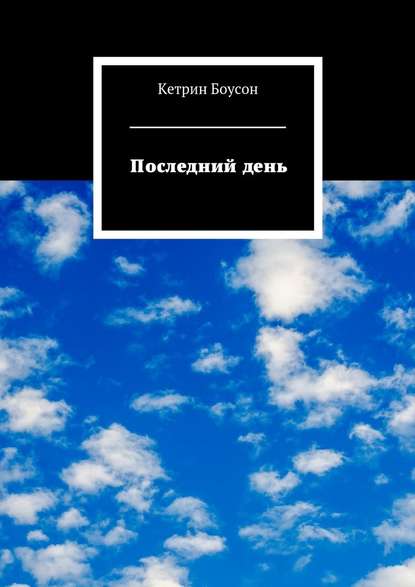 Кетрин Боусон

Последний день